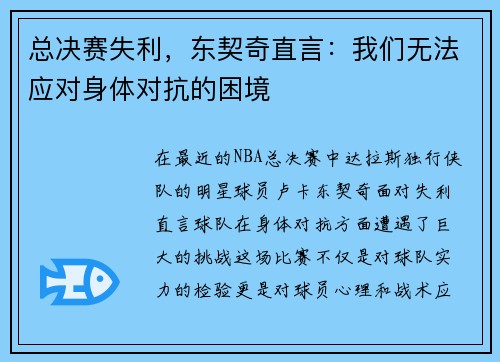 总决赛失利，东契奇直言：我们无法应对身体对抗的困境

在最近的NBA总决赛中达拉斯独行侠队的明星球员卢卡东契奇面对失利直言球队在身体对抗方面遭遇了巨大的挑战这场比赛不仅是对球队实力的检验更是对球员心理和战术应